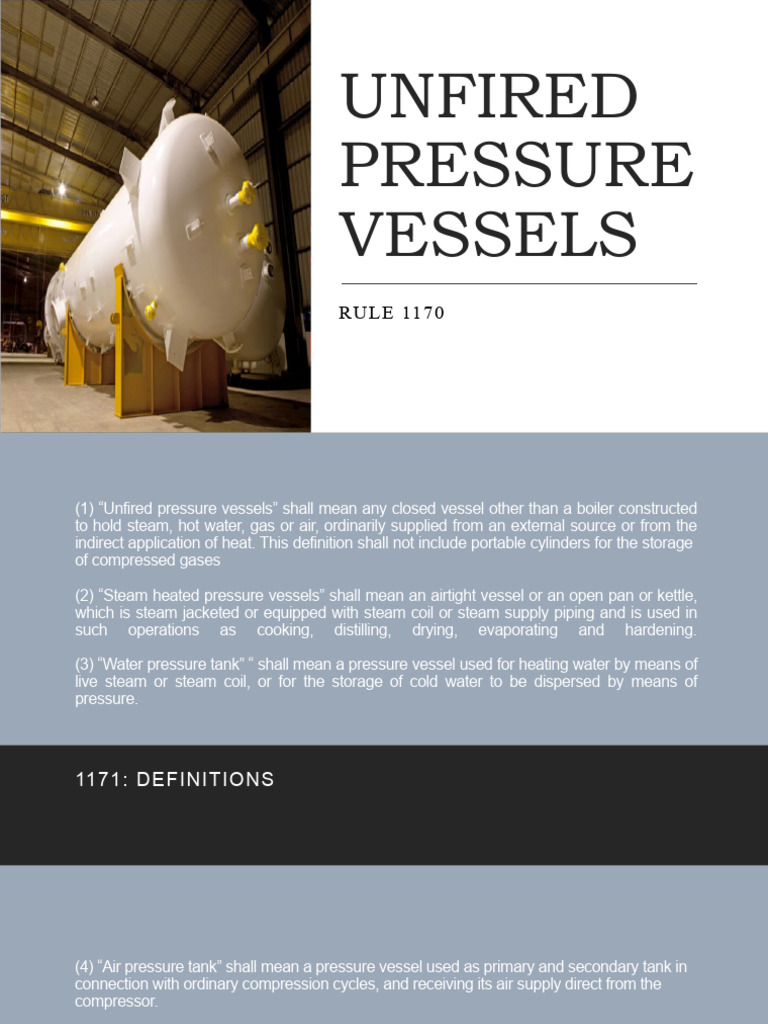 UNFIRED PRESSURE VESSELS

RULE 1170

(1) “Unfired pressure vessels” shall mean any closed vessel other than a boiler constructed to hold steam, hot water, gas or air, ordinarily supplied from an external source or from the indirect application of heat. This definition shall not include portable cylinders for the storage of compressed gases

(2) “Steam heated pressure vessels” shall mean an airtight vessel or an open pan or kettle, which is steam jacketed or equipped with steam coil or steam supply piping and is used in such operations as cooking, distilling, drying, evaporating and hardening.

(3) “Water pressure tank” “ shall mean a pressure vessel used for heating water by means of live steam or steam coil, or for the storage of cold water to be dispersed by means of pressure.

1171: DEFINITIONS

(4) “Air pressure tank” shall mean a pressure vessel used as primary and secondary tank in connection with ordinary compression cycles, and receiving its air supply direct from the compressor.